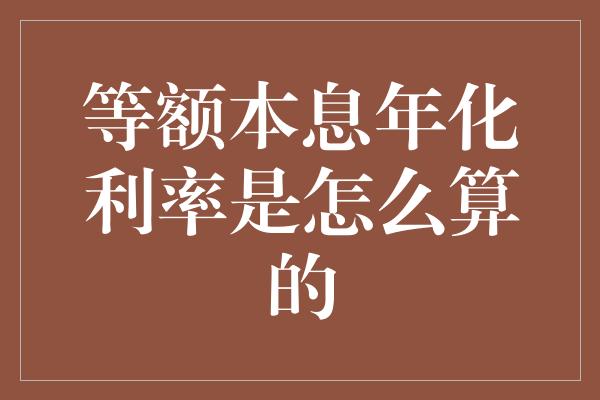 等额本息年化利率是怎么算的